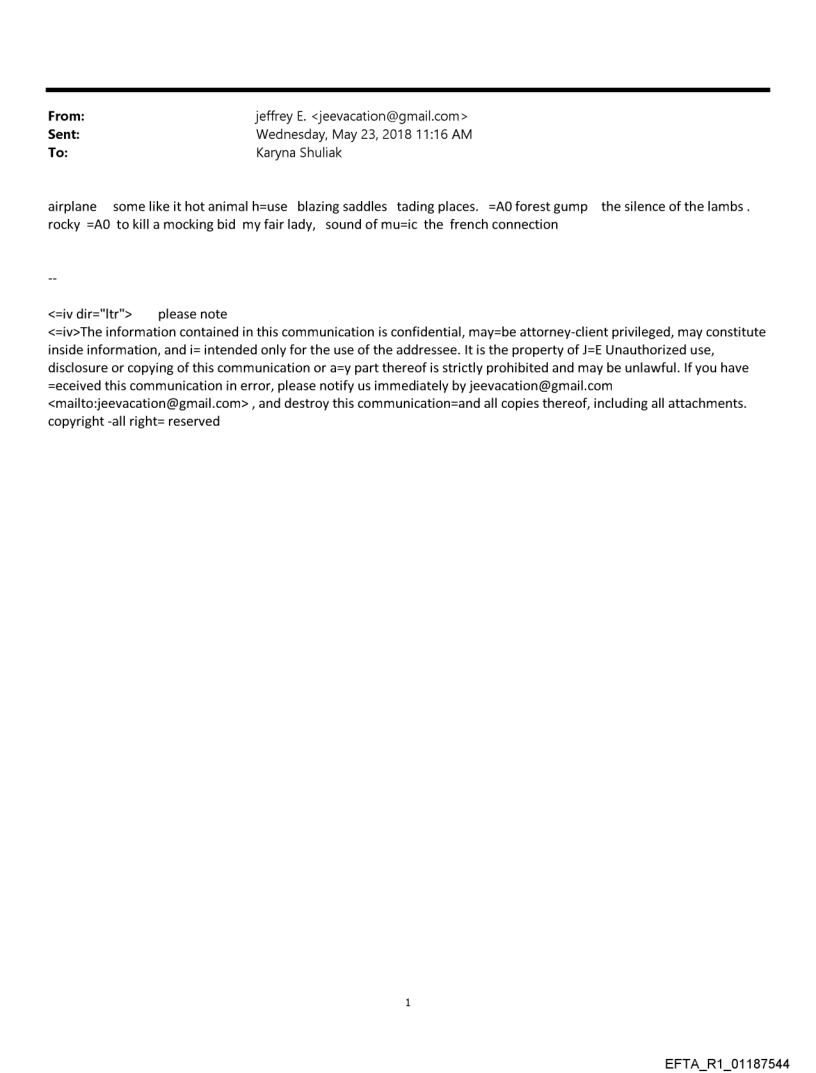 From: jeffrey E. <jeevacation@gmail.com>
Sent: Wednesday, May 23, 2018 11:16 AM
To: Karyna Shuliak

airplane some like it hot animal h=use blazing saddles tading places. =A0 forest gump the silence of the lambs . rocky =A0 to kill a mocking bid my fair lady, sound of mu=ic the french connection

--

<=iv dir="ltr"> please note
<=iv>The information contained in this communication is confidential, may=be attorney-client privileged, may constitute inside information, and i= intended only for the use of the addressee. It is the property of J=E Unauthorized use, disclosure or copying of this communication or a=y part thereof is strictly prohibited and may be unlawful. If you have =eceived this communication in error, please notify us immediately by jeevacation@gmail.com <mailto:jeevacation@gmail.com> , and destroy this communication=and all copies thereof, including all attachments. copyright -all right= reserved

1

EFTA_R1_01187544